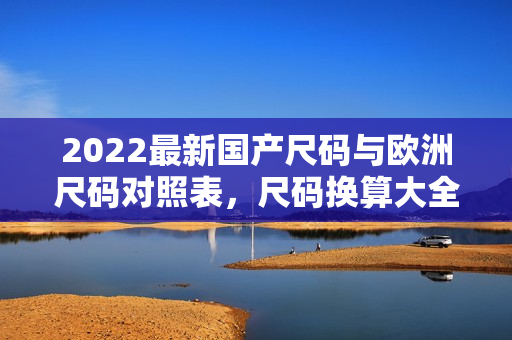 2022最新国产尺码与欧洲尺码对照表，尺码换算大全